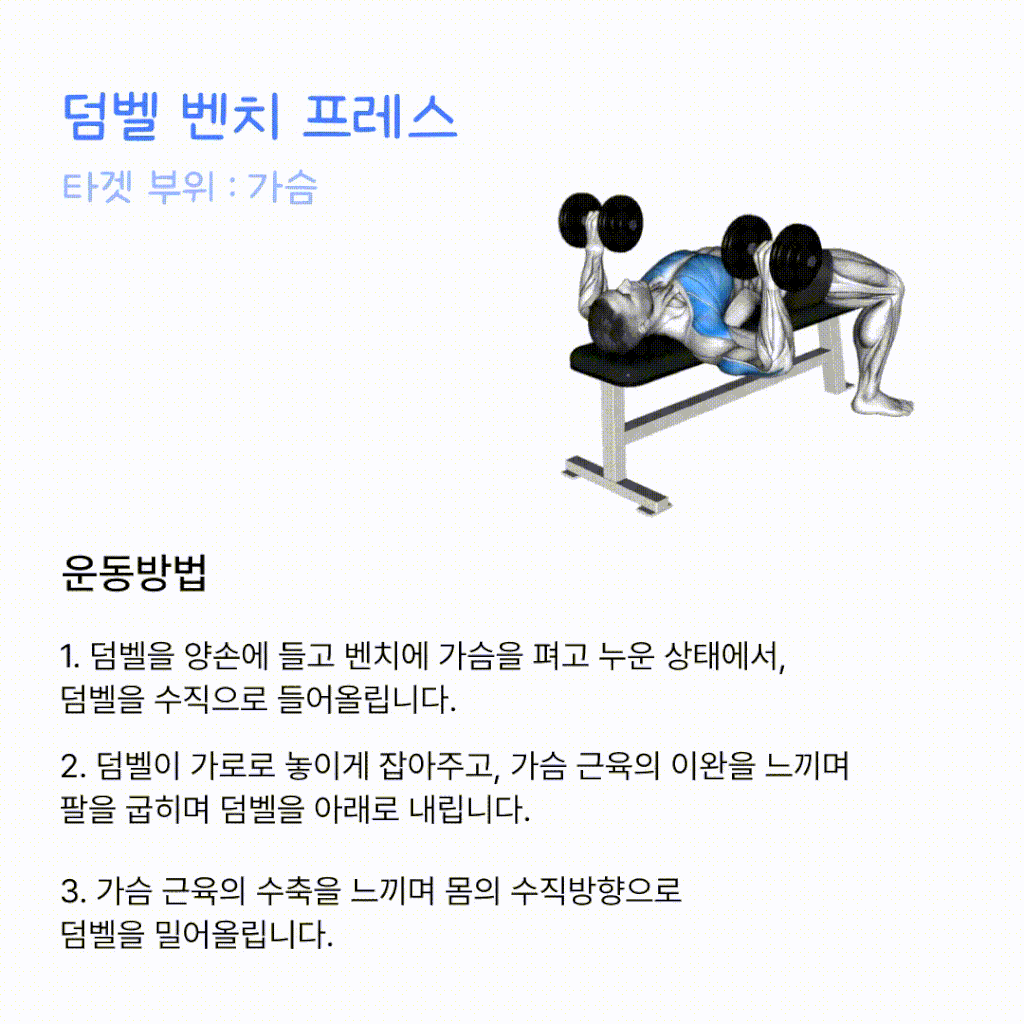 덤벨 벤치 프레스

타겟 부위 : 가슴

운동방법

1. 덤벨을 양손에 들고 벤치에 가슴을 펴고 누운 상태에서, 덤벨을 수직으로 들어올립니다.

2. 덤벨이 가로로 놓이게 잡아주고, 가슴 근육의 이완을 느끼며 팔을 굽히며 덤벨을 아래로 내립니다.

3. 가슴 근육의 수축을 느끼며 몸의 수직방향으로 덤벨을 밀어올립니다.